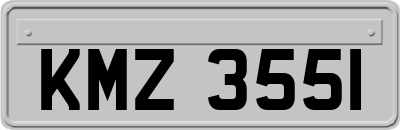 KMZ 3551